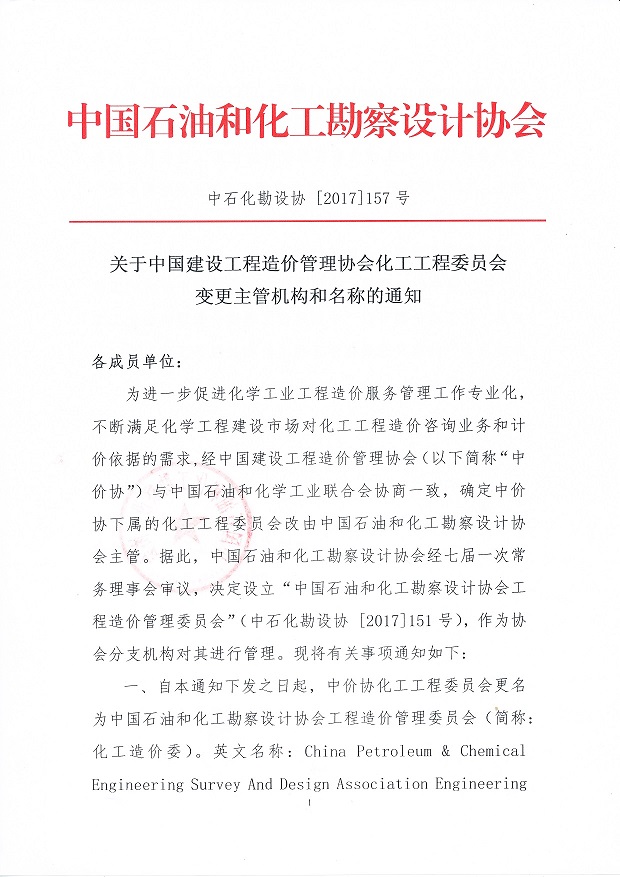 中国石油和化工勘察设计协会

中石化勘设协 [2017]157 号

关于中国建设工程造价管理协会化工工程委员会变更主管机构和名称的通知

各成员单位:

为进一步促进化学工业工程造价服务管理工作专业化，不断满足化学工程建设市场对化工工程造价咨询业务和计价依据的需求，经中国建设工程造价管理协会（以下简称“中价协”）与中国石油和化学工业联合会协商一致，确定中价协下属的化工工程委员会改由中国石油和化工勘察设计协会主管。据此，中国石油和化工勘察设计协会经七届一次常务理事会审议，决定设立“中国石油和化工勘察设计协会工程造价管理委员会”（中石化勘设协 [2017]151 号），作为协会分支机构对其进行管理。现将有关事项通知如下:

一、自本通知下发之日起，中价协化工工程委员会更名为中国石油和化工勘察设计协会工程造价管理委员会（简称：化工造价委）。英文名称：China Petroleum & Chemical Engineering Survey And Design Association Engineering

1